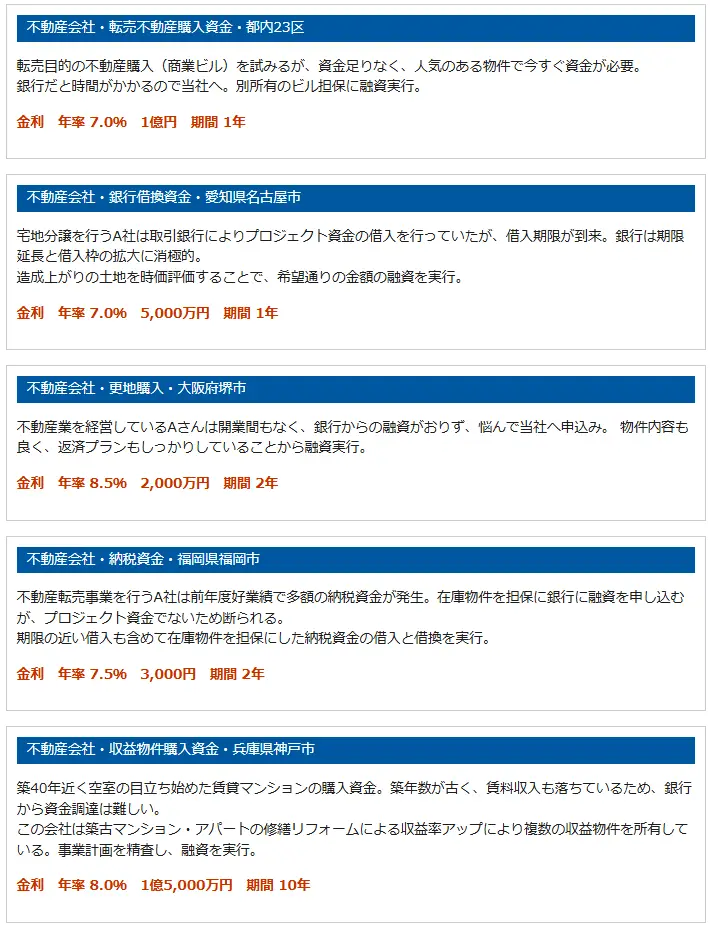 不動産会社・転売不動産購入資金・都内23区

転売目的の不動産購入（商業ビル）を試みるが、資金足りなく、人気のある物件で今すぐ資金が必要。
銀行だと時間がかかるので当社へ。別所有のビル担保に融資実行。

金利　年率 7.0%　1億円　期間 1年

不動産会社・銀行借換資金・愛知県名古屋市

宅地分譲を行うA社は取引銀行によりプロジェクト資金の借入を行っていたが、借入期限が到来。銀行は期限延長と借入枠の拡大に消極的。
造成上がりの土地を時価評価することで、希望通りの金額の融資を実行。

金利　年率 7.0%　5,000万円　期間 1年

不動産会社・更地購入・大阪府堺市

不動産業を経営しているAさんは開業間もなく、銀行からの融資がおりず、悩んで当社へ申込み。 物件内容も良く、返済プランもしっかりしていることから融資実行。

金利　年率 8.5%　2,000万円　期間 2年

不動産会社・納税資金・福岡県福岡市

不動産転売事業を行うA社は前年度好業績で多額の納税資金が発生。在庫物件を担保に銀行に融資を申し込むが、プロジェクト資金でないため断られる。
期限の近い借入も含めて在庫物件を担保にした納税資金の借入と借換を実行。

金利　年率 7.5%　3,000円　期間 2年

不動産会社・収益物件購入資金・兵庫県神戸市

築40年近く空室の目立ち始めた賃貸マンションの購入資金。築年数が古く、賃料収入も落ちているため、銀行から資金調達は難しい。
この会社は築古マンション・アパートの修繕リフォームによる収益率アップにより複数の収益物件を所有している。事業計画を精査し、融資を実行。

金利　年率 8.0%　1億5,000万円　期間 10年